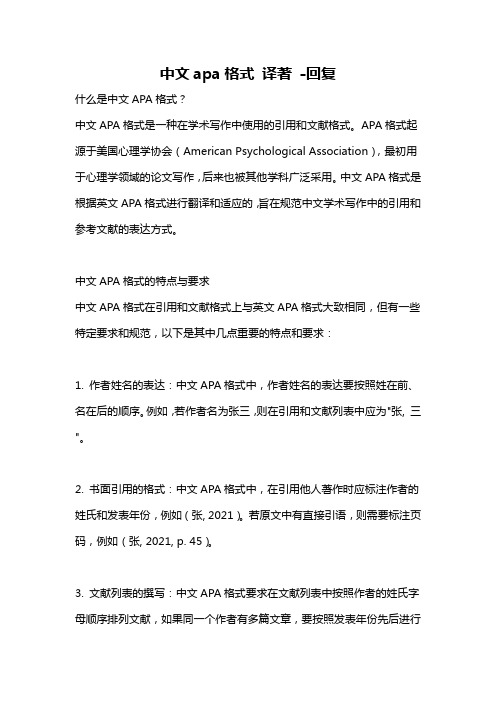 中文 apa 格式 译著 -回复

什么是中文 APA 格式？

中文 APA 格式是一种在学术写作中使用的引用和文献格式。APA 格式起源于美国心理学协会（American Psychological Association），最初用于心理学领域的论文写作，后来也被其他学科广泛采用。中文 APA 格式是根据英文 APA 格式进行翻译和适应的，旨在规范中文学术写作中的引用和参考文献的表达方式。

中文 APA 格式的特点与要求

中文 APA 格式在引用和文献格式上与英文 APA 格式大致相同，但有一些特定要求和规范，以下是其中几点重要的特点和要求：

1. 作者姓名的表达：中文 APA 格式中，作者姓名的表达要按照姓在前、名在后的顺序。例如，若作者名为张三，则在引用和文献列表中应为"张, 三"。

2. 书面引用的格式：中文 APA 格式中，在引用他人著作时应标注作者的姓氏和发表年份，例如（张, 2021）。若原文中有直接引语，则需要标注页码，例如（张, 2021, p. 45）。

3. 文献列表的撰写：中文 APA 格式要求在文献列表中按照作者的姓氏字母顺序排列文献，如果同一个作者有多篇文章，要按照发表年份先后进行